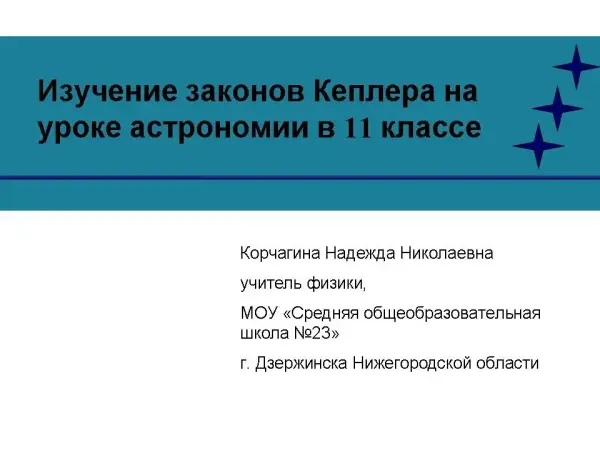 Изучение законов Кеплера на уроке астрономии в 11 классе

Корчагина Надежда Николаевна

учитель физики,

МОУ «Средняя общеобразовательная школа №23»

г. Дзержинска Нижегородской области